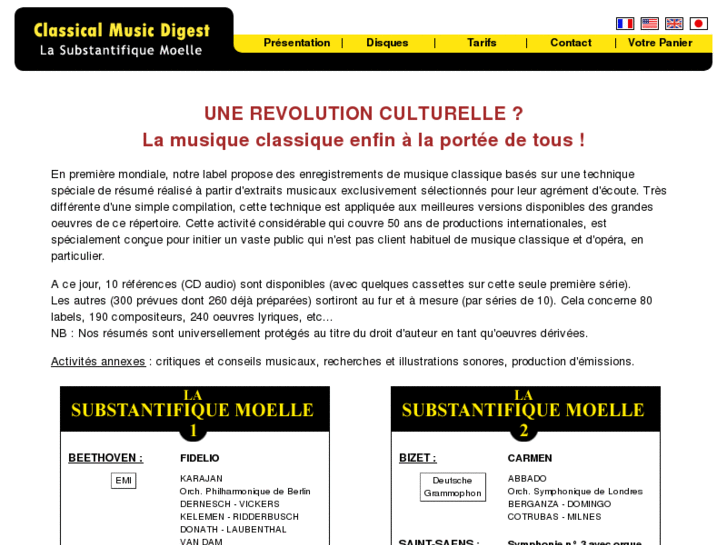 Classical Music Digest
La Substantifique Moelle

Présentation | Disques | Tarifs | Contact | Votre Panier

UNE REVOLUTION CULTURELLE ?
La musique classique enfin à la portée de tous !

En première mondiale, notre label propose des enregistrements de musique classique basés sur une technique spéciale de résumé réalisé à partir d'extraits musicaux exclusivement sélectionnés pour leur agrément d'écoute. Très différente d'une simple compilation, cette technique est appliquée aux meilleures versions disponibles des grandes oeuvres de ce répertoire. Cette activité considérable qui couvre 50 ans de productions internationales, est spécialement conçue pour initier un vaste public qui n'est pas client habituel de musique classique et d'opéra, en particulier.

A ce jour, 10 références (CD audio) sont disponibles (avec quelques cassettes sur cette seule première série).
Les autres (300 prévues dont 260 déjà préparées) sortiront au fur et à mesure (par séries de 10). Cela concerne 80 labels, 190 compositeurs, 240 oeuvres lyriques, etc...
NB : Nos résumés sont universellement protégés au titre du droit d'auteur en tant qu'oeuvres dérivées.

Activités annexes : critiques et conseils musicaux, recherches et illustrations sonores, production d'émissions.

LA
SUBSTANTIFIQUE MOELLE
1

BEETHOVEN : FIDELIO

EMI

KARAJAN
Orch. Philharmonique de Berlin
DERNESCH - VICKERS
KELEMEN - RIDDERBUSCH
DONATH - LAUBENTHAL
VAN DAM

LA
SUBSTANTIFIQUE MOELLE
2

BIZET : CARMEN

Deutsche Grammophon

ABBADO
Orch. Symphonique de Londres
BERGANZA - DOMINGO
COTRUBAS - MILNES

SAINT-SAENS : Symphonie n° 3 avec orgue